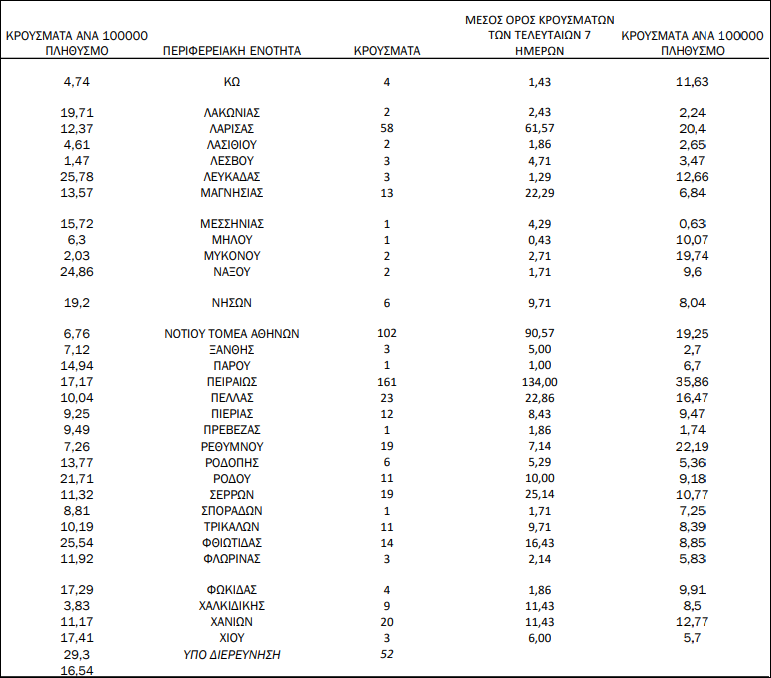 | ΚΡΟΥΣΜΑΤΑ ΑΝΑ 100000 ΠΛΗΘΥΣΜΟ | ΠΕΡΙΦΕΡΕΙΑΚΗ ΕΝΟΤΗΤΑ | ΚΡΟΥΣΜΑΤΑ | ΜΕΣΟΣ ΟΡΟΣ ΚΡΟΥΣΜΑΤΩΝ ΤΩΝ ΤΕΛΕΥΤΑΙΩΝ 7 ΗΜΕΡΩΝ | ΚΡΟΥΣΜΑΤΑ ΑΝΑ 100000 ΠΛΗΘΥΣΜΟ |
|---|---|---|---|---|
| 4,74 | ΚΩ | 4 | 1,43 | 11,63 |
| 19,71 | ΛΑΚΩΝΙΑΣ | 2 | 2,43 | 2,24 |
| 12,37 | ΛΑΡΙΣΑΣ | 58 | 61,57 | 20,4 |
| 4,61 | ΛΑΣΙΘΙΟΥ | 2 | 1,86 | 2,65 |
| 1,47 | ΛΕΣΒΟΥ | 3 | 4,71 | 3,47 |
| 25,78 | ΛΕΥΚΑΔΑΣ | 3 | 1,29 | 12,66 |
| 13,57 | ΜΑΓΝΗΣΙΑΣ | 13 | 22,29 | 6,84 |
| 15,72 | ΜΕΣΣΗΝΙΑΣ | 1 | 4,29 | 0,63 |
| 6,3 | ΜΗΛΟΥ | 1 | 0,43 | 10,07 |
| 2,03 | ΜΥΚΟΝΟΥ | 2 | 2,71 | 19,74 |
| 24,86 | ΝΑΞΟΥ | 2 | 1,71 | 9,6 |
| 19,2 | ΝΗΣΩΝ | 6 | 9,71 | 8,04 |
| 6,76 | ΝΟΤΙΟΥ ΤΟΜΕΑ ΑΘΗΝΩΝ | 102 | 90,57 | 19,25 |
| 7,12 | ΞΑΝΘΗΣ | 3 | 5,00 | 2,7 |
| 14,94 | ΠΑΡΟΥ | 1 | 1,00 | 6,7 |
| 17,17 | ΠΕΙΡΑΙΩΣ | 161 | 134,00 | 35,86 |
| 10,04 | ΠΕΛΛΑΣ | 23 | 22,86 | 16,47 |
| 9,25 | ΠΙΕΡΙΑΣ | 12 | 8,43 | 9,47 |
| 9,49 | ΠΡΕΒΕΖΑΣ | 1 | 1,86 | 1,74 |
| 7,26 | ΡΕΘΥΜΝΟΥ | 19 | 7,14 | 22,19 |
| 13,77 | ΡΟΔΟΠΗΣ | 6 | 5,29 | 5,36 |
| 21,71 | ΡΟΔΟΥ | 11 | 10,00 | 9,18 |
| 11,32 | ΣΕΡΡΩΝ | 19 | 25,14 | 10,77 |
| 8,81 | ΣΠΟΡΑΔΩΝ | 1 | 1,71 | 7,25 |
| 10,19 | ΤΡΙΚΑΛΩΝ | 11 | 9,71 | 8,39 |
| 25,54 | ΦΘΙΩΤΙΔΑΣ | 14 | 16,43 | 8,85 |
| 11,92 | ΦΛΩΡΙΝΑΣ | 3 | 2,14 | 5,83 |
| 17,29 | ΦΩΚΙΔΑΣ | 4 | 1,86 | 9,91 |
| 3,83 | ΧΑΛΚΙΔΙΚΗΣ | 9 | 11,43 | 8,5 |
| 11,17 | ΧΑΝΙΩΝ | 20 | 11,43 | 12,77 |
| 17,41 | ΧΙΟΥ | 3 | 6,00 | 5,7 |
| 29,3 | ΥΠΟ ΔΙΕΡΕΥΝΗΣΗ | 52 | | |
| 16,54 | | | | |